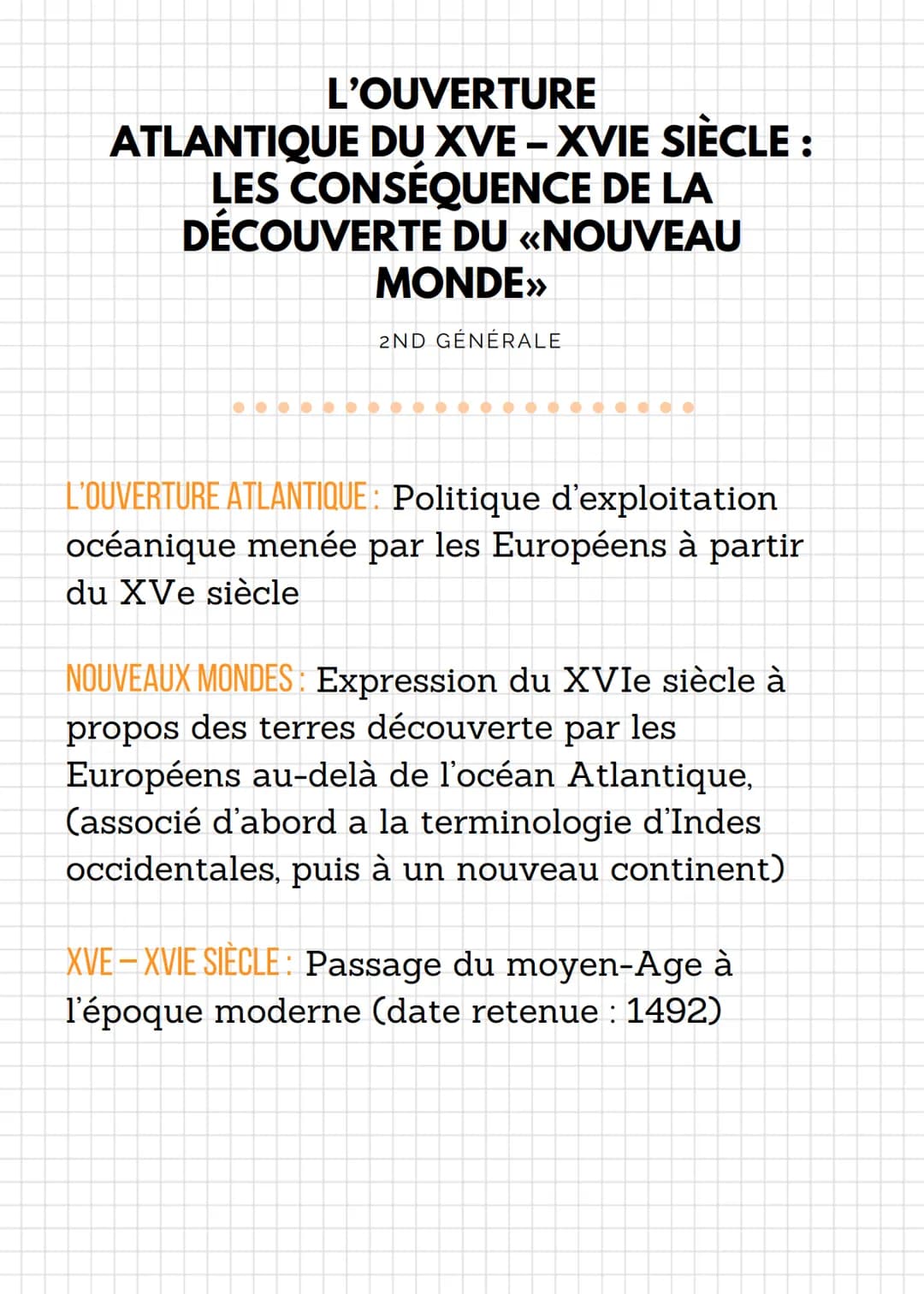 L'OUVERTURE ATLANTIQUE DU XVE – XVIE SIÈCLE : LES CONSÉQUENCE DE LA DÉCOUVERTE DU «NOUVEAU MONDE»

2ND GÉNÉRALE

L'OUVERTURE ATLANTIQUE : Politique d'exploitation océanique menée par les Européens à partir du XVe siècle

NOUVEAUX MONDES : Expression du XVIe siècle à propos des terres découverte par les Européens au-delà de l'océan Atlantique, (associé d'abord a la terminologie d'Indes occidentales, puis à un nouveau continent)

XVE – XVIE SIÈCLE : Passage du moyen-Age à l'époque moderne (date retenue : 1492)